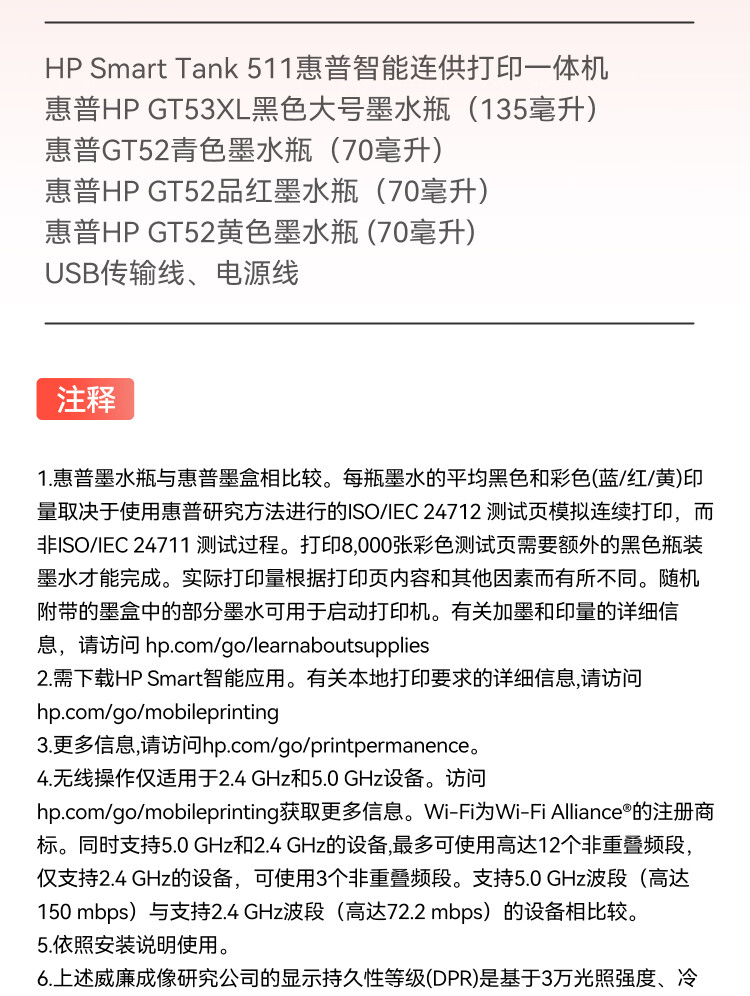 HP Smart Tank 511惠普智能连供打印一体机
惠普HP GT53XL黑色大号墨水瓶（135毫升）
惠普GT52青色墨水瓶（70毫升）
惠普HP GT52品红墨水瓶（70毫升）
惠普HP GT52黄色墨水瓶 (70毫升)
USB传输线、电源线

注释

1.惠普墨水瓶与惠普墨盒相比较。每瓶墨水的平均黑色和彩色(蓝/红/黄)印量取决于使用惠普研究方法进行的ISO/IEC 24712 测试页模拟连续打印，而非ISO/IEC 24711 测试过程。打印8,000张彩色测试页需要额外的黑色瓶装墨水才能完成。实际打印量根据打印页内容和其他因素而有所不同。随机附带的墨盒中的部分墨水可用于启动打印机。有关加墨和印量的详细信息，请访问 hp.com/go/learnaboutsupplies
2.需下载HP Smart智能应用。有关本地打印要求的详细信息,请访问 hp.com/go/mobileprinting
3.更多信息,请访问hp.com/go/printpermanence。
4.无线操作仅适用于2.4 GHz和5.0 GHz设备。访问 hp.com/go/mobileprinting获取更多信息。Wi-Fi为Wi-Fi Alliance®的注册商标。同时支持5.0 GHz和2.4 GHz的设备,最多可使用高达12个非重叠频段，仅支持2.4 GHz的设备，可使用3个非重叠频段。支持5.0 GHz波段（高达150 mbps）与支持2.4 GHz波段（高达72.2 mbps）的设备相比较。
5.依照安装说明使用。
6.上述威廉成像研究公司的显示持久性等级(DPR)是基于3万光照强度、冷